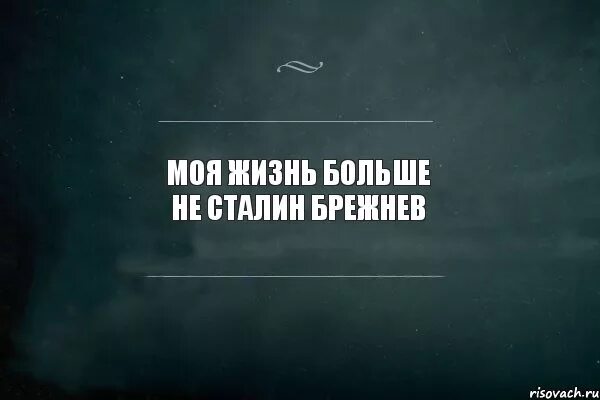 МОЯ ЖИЗНЬ БОЛЬШЕ
НЕ СТАЛИН БРЕЖНЕВ

risovach.ru